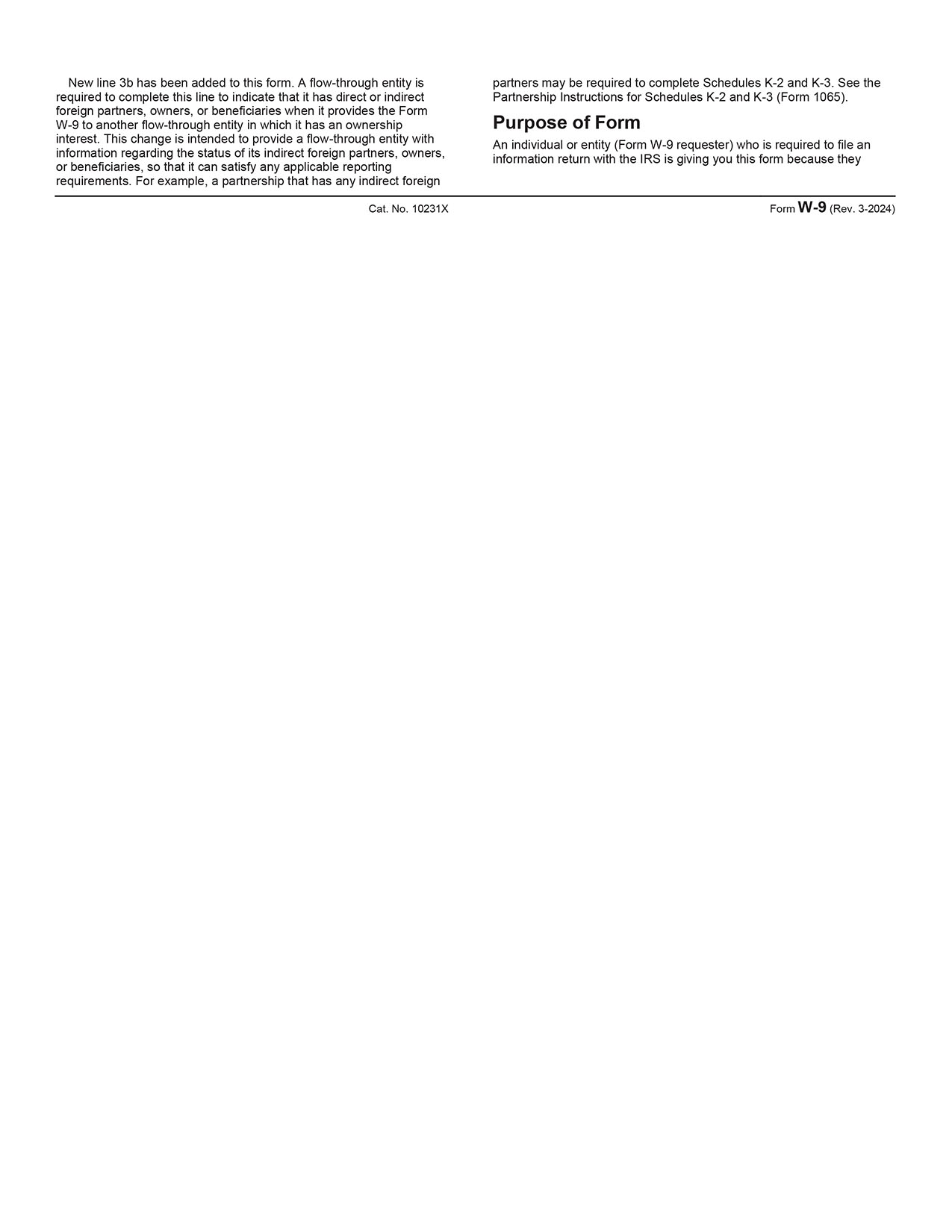 New line 3b has been added to this form. A flow-through entity is required to complete this line to indicate that it has direct or indirect foreign partners, owners, or beneficiaries when it provides the Form W-9 to another flow-through entity in which it has an ownership interest. This change is intended to provide a flow-through entity with information regarding the status of its indirect foreign partners, owners, or beneficiaries, so that it can satisfy any applicable reporting requirements. For example, a partnership that has any indirect foreign partners may be required to complete Schedules K-2 and K-3. See the Partnership Instructions for Schedules K-2 and K-3 (Form 1065).

Purpose of Form

An individual or entity (Form W-9 requester) who is required to file an information return with the IRS is giving you this form because they

Cat. No. 10231X

Form W-9 (Rev. 3-2024)